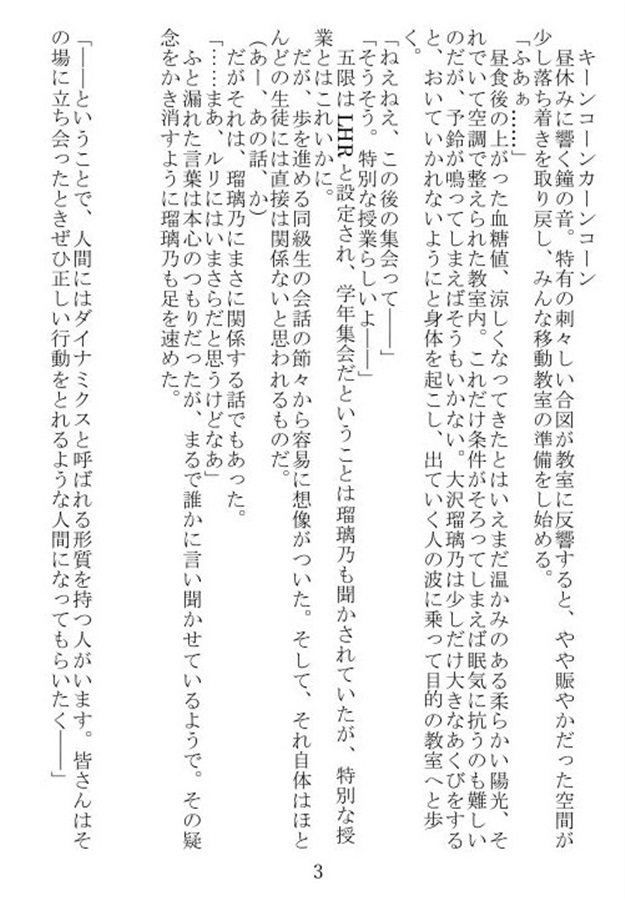 キーンコーンカーンコーン

昼休みに響く鐘の音。特有の刺々しい合図が教室に反響すると、やや賑やかだった空間が少し落ち着きを取り戻し、みんな移動教室の準備をし始める。

「ふあぁ……」

昼食後の上がった血糖値、涼しくなってきたとはいえまだ温かみのある柔らかい陽光、それでいて空調で整えられた教室内。これだけ条件がそろってしまえば眠気に抗うのも難しいのだが、予鈴が鳴ってしまえばそうもいかない。大沢瑠璃乃は少しだけ大きなあくびをすると、おいていかれないようにと身体を起こし、出ていく人の波に乗って目的の教室へと歩く。

「ねえねえ、この後の集会って――」

「そうそう。特別な授業らしいよ――」

五限はLHRと設定され、学年集会だということは瑠璃乃も聞かされていたが、特別な授業とはこれいかに。

だが、歩を進める同級生の会話の節々から容易に想像がついた。そして、それ自体はほとんどの生徒には直接は関係ないと思われるものだ。

(あー、あの話、か)

だがそれは、瑠璃乃にまさに関係する話でもあった。

「……まあ、ルリにはいまさらだと思うけどなあ」

ふと漏れた言葉は本心のつもりだったが、まるで誰かに言い聞かせているようで。その疑念をかき消すように瑠璃乃も足を速めた。

「――ということで、人間にはダイナミクスと呼ばれる形質を持つ人がいます。皆さんはその場に立ち会ったときぜひ正しい行動をとれるような人間になってもらいたく――」

3